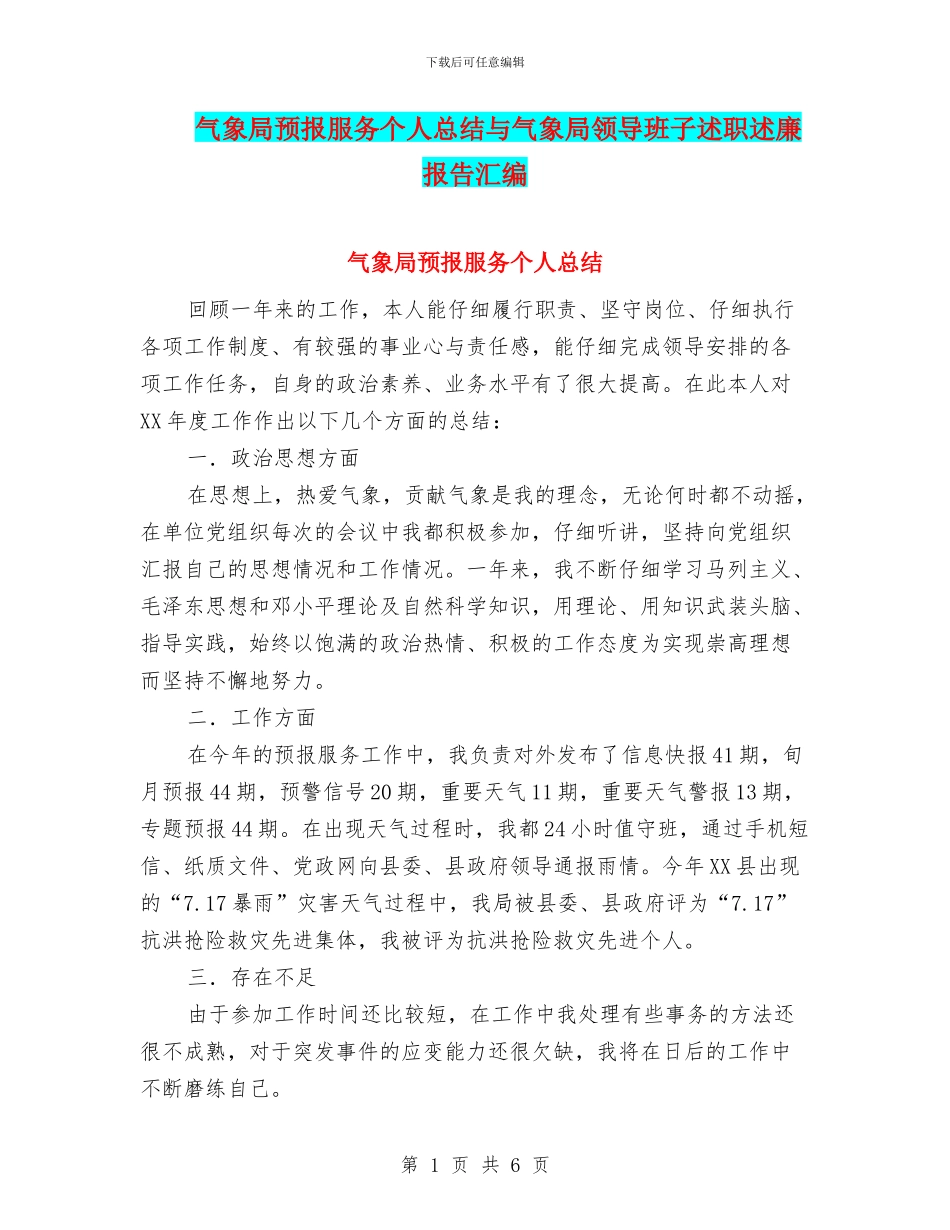 下载后可任意编辑

气象局预报服务个人总结与气象局领导班子述职述廉报告汇编

气象局预报服务个人总结

回顾一年来的工作，本人能仔细履行职责、坚守岗位、仔细执行各项工作制度、有较强的事业心与责任感，能仔细完成领导安排的各项工作任务，自身的政治素养、业务水平有了很大提高。在此本人对XX年度工作作出以下几个方面的总结：

一．政治思想方面

在思想上，热爱气象，贡献气象是我的理念，无论何时都不动摇，在单位党组织每次的会议中我都积极参加，仔细听讲，坚持向党组织汇报自己的思想情况和工作情况。一年来，我不断仔细学习马列主义、毛泽东思想和邓小平理论及自然科学知识，用理论、用知识武装头脑、指导实践，始终以饱满的政治热情、积极的工作态度为实现崇高理想而坚持不懈地努力。

二．工作方面

在今年的预报服务工作中，我负责对外发布了信息快报41期，旬月预报44期，预警信号20期，重要天气11期，重要天气警报13期，专题预报44期。在出现天气过程时，我都24小时值守班，通过手机短信、纸质文件、党政网向县委、县政府领导通报雨情。今年XX县出现的“7.17暴雨”灾害天气过程中，我局被县委、县政府评为“7.17”抗洪抢险救灾先进集体，我被评为抗洪抢险救灾先进个人。

三．存在不足

由于参加工作时间还比较短，在工作中我处理有些事务的方法还很不成熟，对于突发事件的应变能力还很欠缺，我将在日后的工作中不断磨练自己。

第 1 页 共 6 页